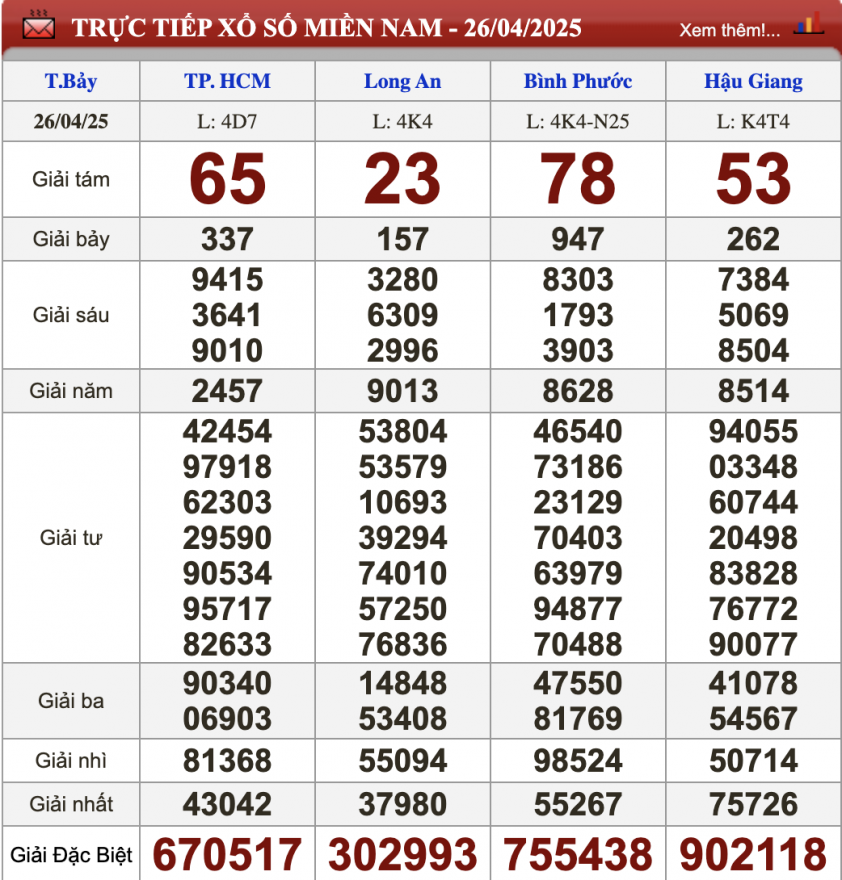 TRỰC TIẾP XỔ SỐ MIỀN NAM - 26/04/2025

Xem thêm!...

| T.Bảy | TP. HCM | Long An | Bình Phước | Hậu Giang |
|---|---|---|---|---|
| 26/04/25 | L: 4D7 | L: 4K4 | L: 4K4-N25 | L: K4T4 |
| Giải tám | 65 | 23 | 78 | 53 |
| Giải bảy | 337 | 157 | 947 | 262 |
| Giải sáu | 9415 3641 9010 | 3280 6309 2996 | 8303 1793 3903 | 7384 5069 8504 |
| Giải năm | 2457 | 9013 | 8628 | 8514 |
| Giải tư | 42454 97918 62303 29590 90534 95717 82633 | 53804 53579 10693 39294 74010 57250 76836 | 46540 73186 23129 70403 63979 94877 70488 | 94055 03348 60744 20498 83828 76772 90077 |
| Giải ba | 90340 06903 | 14848 53408 | 47550 81769 | 41078 54567 |
| Giải nhì | 81368 | 55094 | 98524 | 50714 |
| Giải nhất | 43042 | 37980 | 55267 | 75726 |
| Giải Đặc Biệt | 670517 | 302993 | 755438 | 902118 |